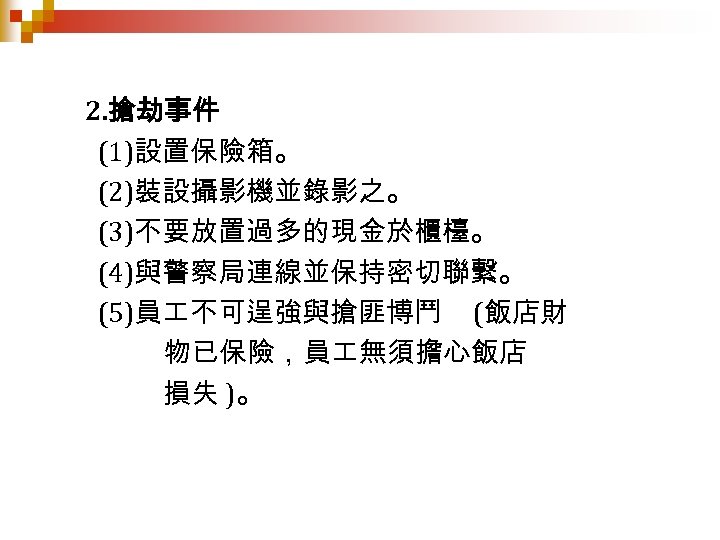 2.搶劫事件

(1)設置保險箱。

(2)裝設攝影機並錄影之。

(3)不要放置過多的現金於櫃檯。

(4)與警察局連線並保持密切聯繫。

(5)員工不可逞強與搶匪博鬥 (飯店財物已保險，員工無須擔心飯店損失)。